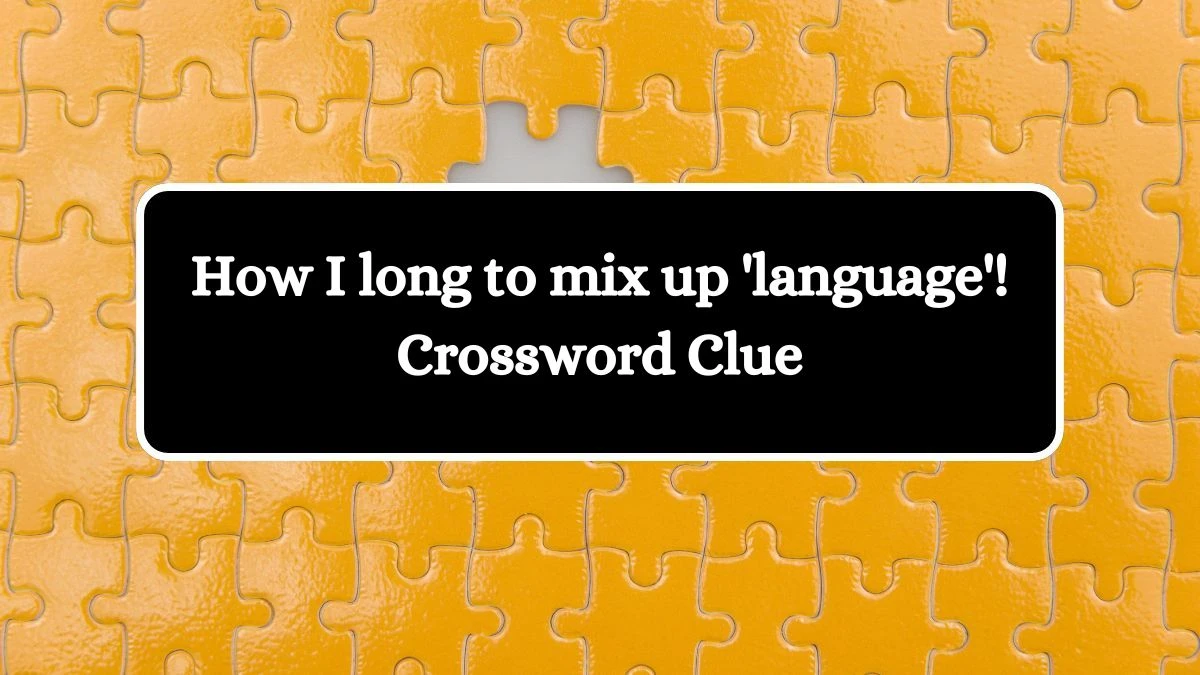 How I long to mix up 'language'! Crossword Clue